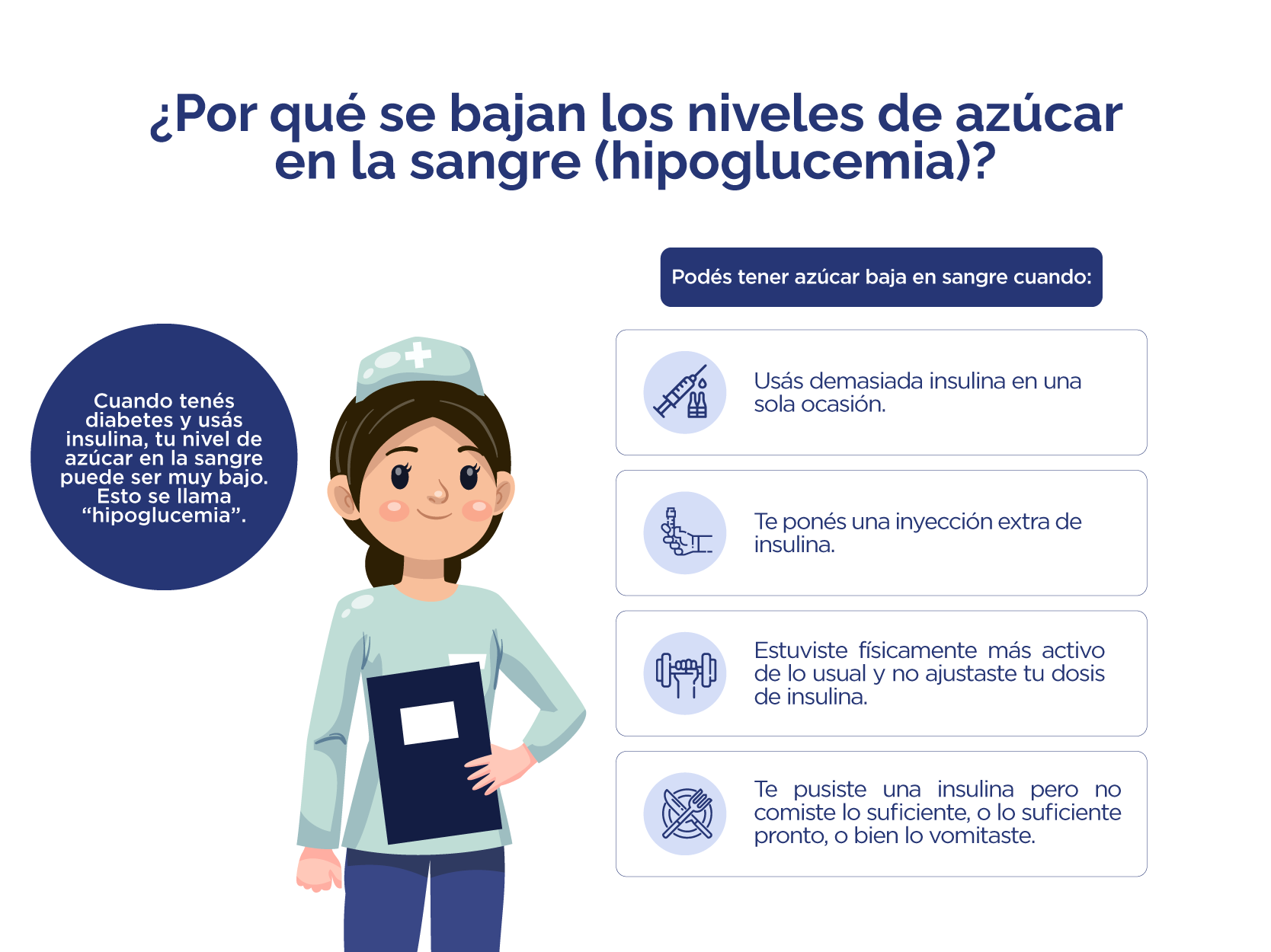 ¿Por qué se bajan los niveles de azúcar en la sangre (hipoglucemia)?

Cuando tenés diabetes y usás insulina, tu nivel de azúcar en la sangre puede ser muy bajo. Esto se llama “hipoglucemia”.

Podés tener azúcar baja en sangre cuando:

Usás demasiada insulina en una sola ocasión.

Te ponés una inyección extra de insulina.

Estuviste físicamente más activo de lo usual y no ajustaste tu dosis de insulina.

Te pusiste una insulina pero no comiste lo suficiente, o lo suficiente pronto, o bien lo vomitaste.